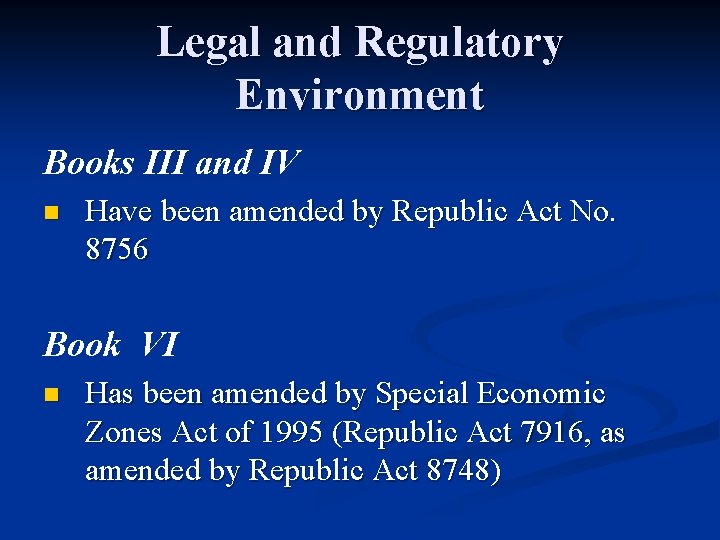 Legal and Regulatory Environment

Books III and IV

• Have been amended by Republic Act No. 8756

Book VI

• Has been amended by Special Economic Zones Act of 1995 (Republic Act 7916, as amended by Republic Act 8748)